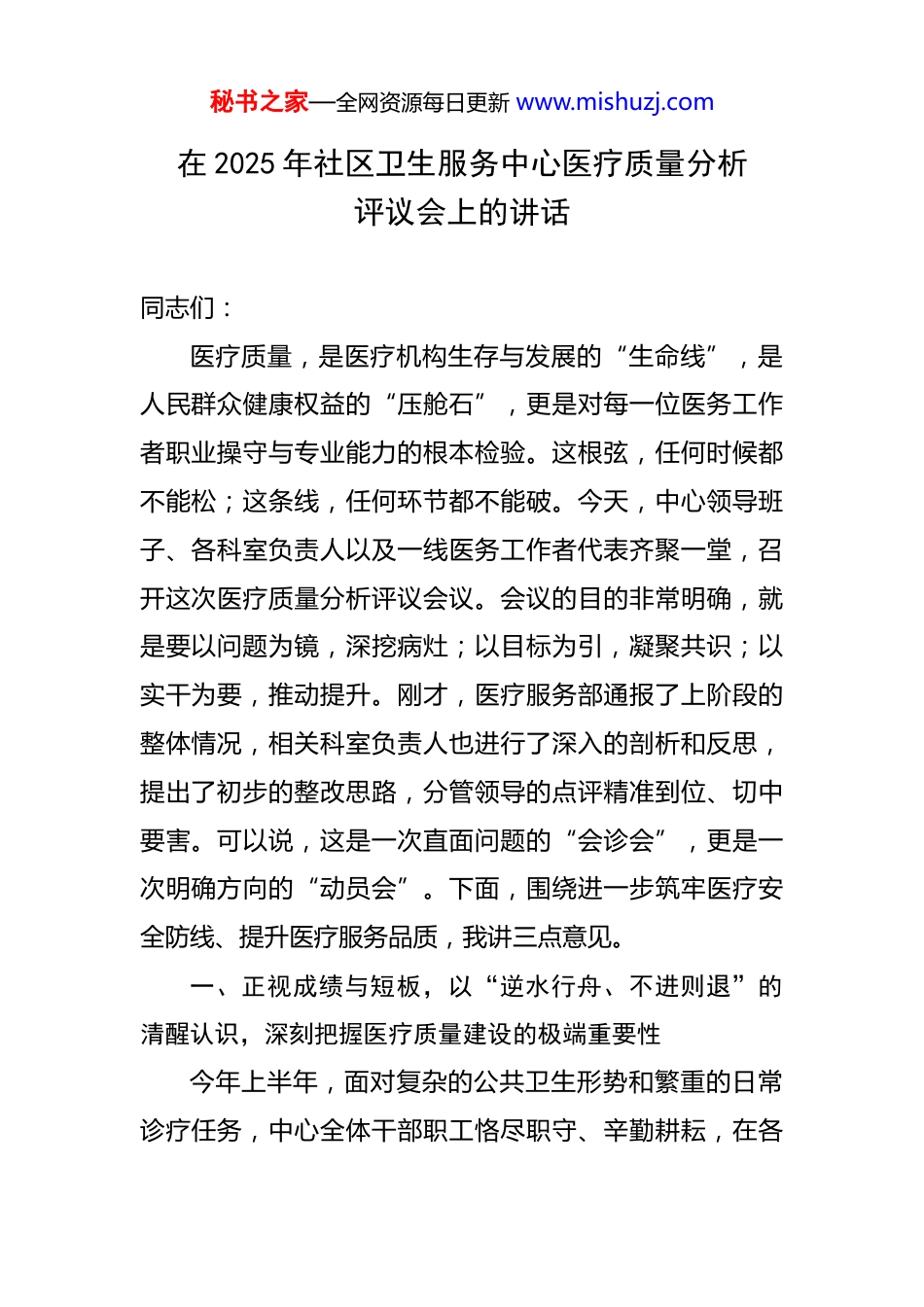 秘书之家—全网资源每日更新 www.mishuzj.com

在 2025 年社区卫生服务中心医疗质量分析评议会上的讲话

同志们：

医疗质量，是医疗机构生存与发展的“生命线”，是人民群众健康权益的“压舱石”，更是对每一位医务工作者职业操守与专业能力的根本检验。这根弦，任何时候都不能松；这条线，任何环节都不能破。今天，中心领导班子、各科室负责人以及一线医务工作者代表齐聚一堂，召开这次医疗质量分析评议会议。会议的目的非常明确，就是要以问题为镜，深挖病灶；以目标为引，凝聚共识；以实干为要，推动提升。刚才，医疗服务部通报了上阶段的整体情况，相关科室负责人也进行了深入的剖析和反思，提出了初步的整改思路，分管领导的点评精准到位、切中要害。可以说，这是一次直面问题的“会诊会”，更是一次明确方向的“动员会”。下面，围绕进一步筑牢医疗安全防线、提升医疗服务品质，我讲三点意见。

一、正视成绩与短板，以“逆水行舟、不进则退”的清醒认识，深刻把握医疗质量建设的极端重要性

今年上半年，面对复杂的公共卫生形势和繁重的日常诊疗任务，中心全体干部职工恪尽职守、辛勤耕耘，在各